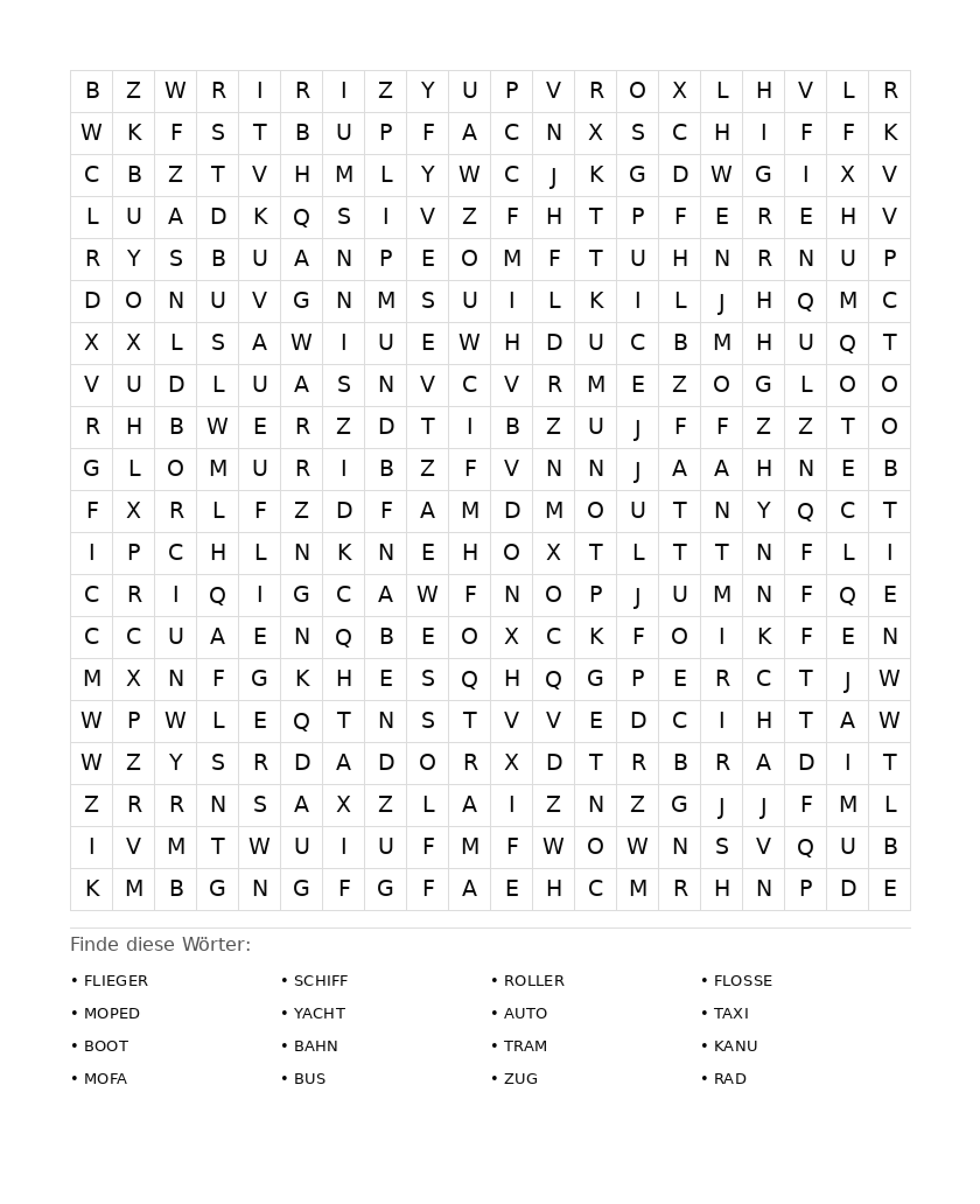 | B | Z | W | R | I | R | I | Z | Y | U | P | V | R | O | X | L | H | V | L | R |
|---|---|---|---|---|---|---|---|---|---|---|---|---|---|---|---|---|---|---|---|
| W | K | F | S | T | B | U | P | F | A | C | N | X | S | C | H | I | F | F | K |
| C | B | Z | T | V | H | M | L | Y | W | C | J | K | G | D | W | G | I | X | V |
| L | U | A | D | K | Q | S | I | V | Z | F | H | T | P | F | E | R | E | H | V |
| R | Y | S | B | U | A | N | P | E | O | M | F | T | U | H | N | R | N | U | P |
| D | O | N | U | V | G | N | M | S | U | I | L | K | I | L | J | H | Q | M | C |
| X | X | L | S | A | W | I | U | E | W | H | D | U | C | B | M | H | U | Q | T |
| V | U | D | L | U | A | S | N | V | C | V | R | M | E | Z | O | G | L | O | O |
| R | H | B | W | E | R | Z | D | T | I | B | Z | U | J | F | F | Z | Z | T | O |
| G | L | O | M | U | R | I | B | Z | F | V | N | N | J | A | A | H | N | E | B |
| F | X | R | L | F | Z | D | F | A | M | D | M | O | U | T | N | Y | Q | C | T |
| I | P | C | H | L | N | K | N | E | H | O | X | T | L | T | T | N | F | L | I |
| C | R | I | Q | I | G | C | A | W | F | N | O | P | J | U | M | N | F | Q | E |
| C | C | U | A | E | N | Q | B | E | O | X | C | K | F | O | I | K | F | E | N |
| M | X | N | F | G | K | H | E | S | Q | H | Q | G | P | E | R | C | T | J | W |
| W | P | W | L | E | Q | T | N | S | T | V | V | E | D | C | I | H | T | A | W |
| W | Z | Y | S | R | D | A | D | O | R | X | D | T | R | B | R | A | D | I | T |
| Z | R | R | N | S | A | X | Z | L | A | I | Z | N | Z | G | J | J | F | M | L |
| I | V | M | T | W | U | I | U | F | M | F | W | O | W | N | S | V | Q | U | B |
| K | M | B | G | N | G | F | G | F | A | E | H | C | M | R | H | N | P | D | E |

Finde diese Wörter:

• FLIEGER
• MOPED
• BOOT
• MOFA

• SCHIFF
• YACHT
• BAHN
• BUS

• ROLLER
• AUTO
• TRAM
• ZUG

• FLOSSE
• TAXI
• KANU
• RAD